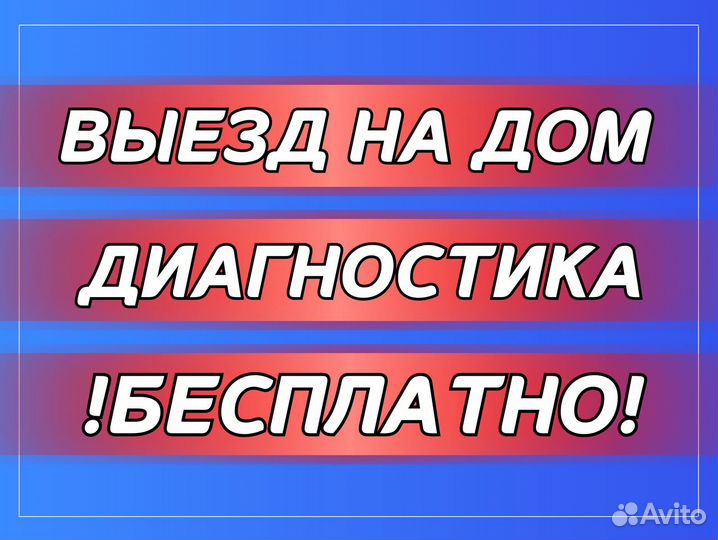 ВЫЕЗД НА ДОМ

ДИАГНОСТИКА

!БЕСПЛАТНО!

Avito